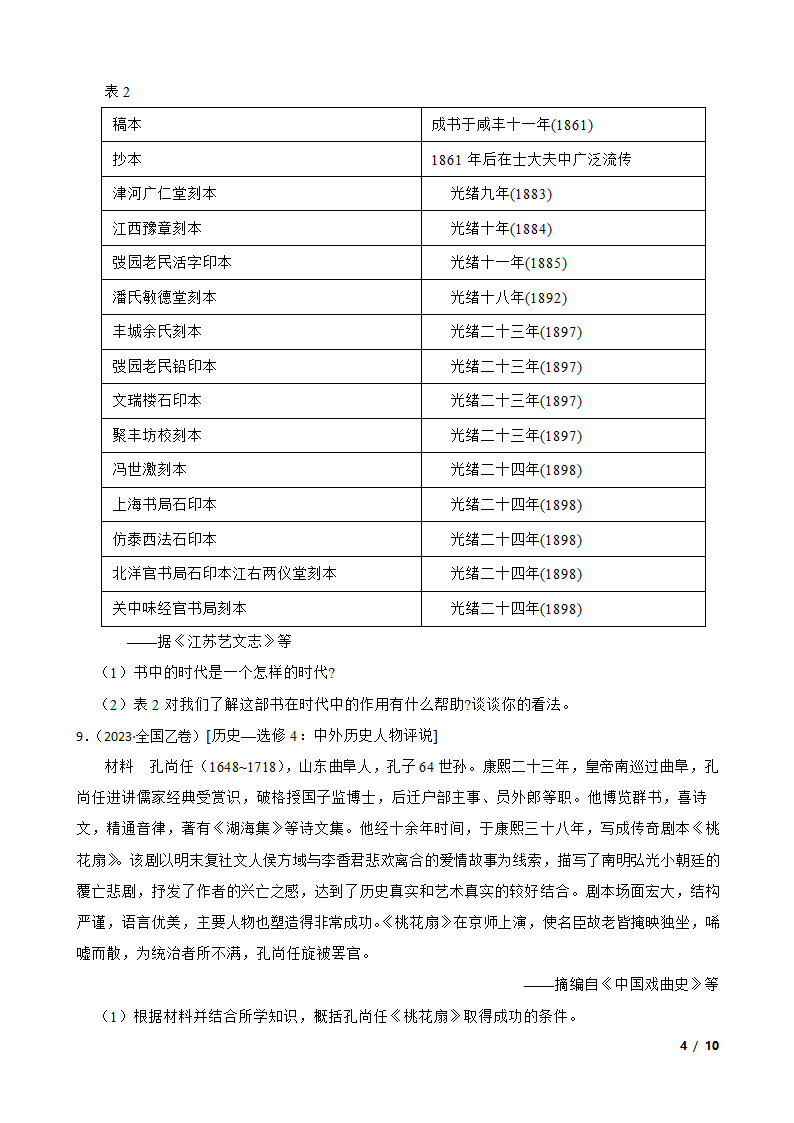 表 2

| 稿本 | 成书于咸丰十一年(1861) |
|---|---|
| 抄本 | 1861 年后在士大夫中广泛流传 |
| 津河广仁堂刻本 | 光绪九年(1883) |
| 江西豫章刻本 | 光绪十年(1884) |
| 弢园老民活字印本 | 光绪十一年(1885) |
| 潘氏敏德堂刻本 | 光绪十八年(1892) |
| 丰城余氏刻本 | 光绪二十三年(1897) |
| 弢园老民铅印本 | 光绪二十三年(1897) |
| 文瑞楼石印本 | 光绪二十三年(1897) |
| 聚丰坊校刻本 | 光绪二十三年(1897) |
| 冯世澂刻本 | 光绪二十四年(1898) |
| 上海书局石印本 | 光绪二十四年(1898) |
| 仿泰西法石印本 | 光绪二十四年(1898) |
| 北洋官书局石印本江右两仪堂刻本 | 光绪二十四年(1898) |
| 关中味经官书局刻本 | 光绪二十四年(1898) |

——据《江苏艺文志》等

（1）书中的时代是一个怎样的时代?

（2）表 2 对我们了解这部书在时代中的作用有什么帮助?谈谈你的看法。

9.（2023·全国乙卷）[历史—选修 4：中外历史人物评说]

材料　孔尚任（1648~1718），山东曲阜人，孔子 64 世孙。康熙二十三年，皇帝南巡过曲阜，孔尚任进讲儒家经典受赏识，破格授国子监博士，后迁户部主事、员外郎等职。他博览群书，喜诗文，精通音律，著有《湖海集》等诗文集。他经十余年时间，于康熙三十八年，写成传奇剧本《桃花扇》。该剧以明末复社文人侯方域与李香君悲欢离合的爱情故事为线索，描写了南明弘光小朝廷的覆亡悲剧，抒发了作者的兴亡之感，达到了历史真实和艺术真实的较好结合。剧本场面宏大，结构严谨，语言优美，主要人物也塑造得非常成功。《桃花扇》在京师上演，使名臣故老皆掩映独坐，唏嘘而散，为统治者所不满，孔尚任旋被罢官。

——摘编自《中国戏曲史》等

（1）根据材料并结合所学知识，概括孔尚任《桃花扇》取得成功的条件。

4 / 10